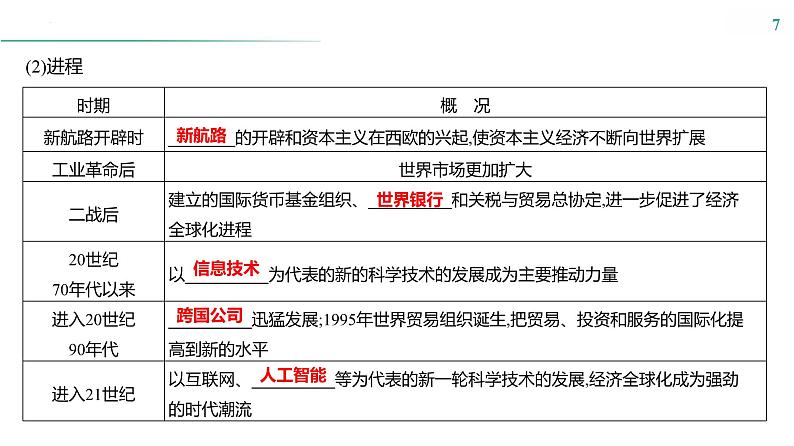 7

(2)进程

| 时期 | 概　况 |
|---|---|
| 新航路开辟时 | 新航路的开辟和资本主义在西欧的兴起,使资本主义经济不断向世界扩展 |
| 工业革命后 | 世界市场更加扩大 |
| 二战后 | 建立的国际货币基金组织、世界银行和关税与贸易总协定,进一步促进了经济全球化进程 |
| 20世纪70年代以来 | 以信息技术为代表的新的科学技术的发展成为主要推动力量 |
| 进入20世纪90年代 | 跨国公司迅猛发展;1995年世界贸易组织诞生,把贸易、投资和服务的国际化提高到新的水平 |
| 进入21世纪 | 以互联网、人工智能等为代表的新一轮科学技术的发展,经济全球化成为强劲的时代潮流 |